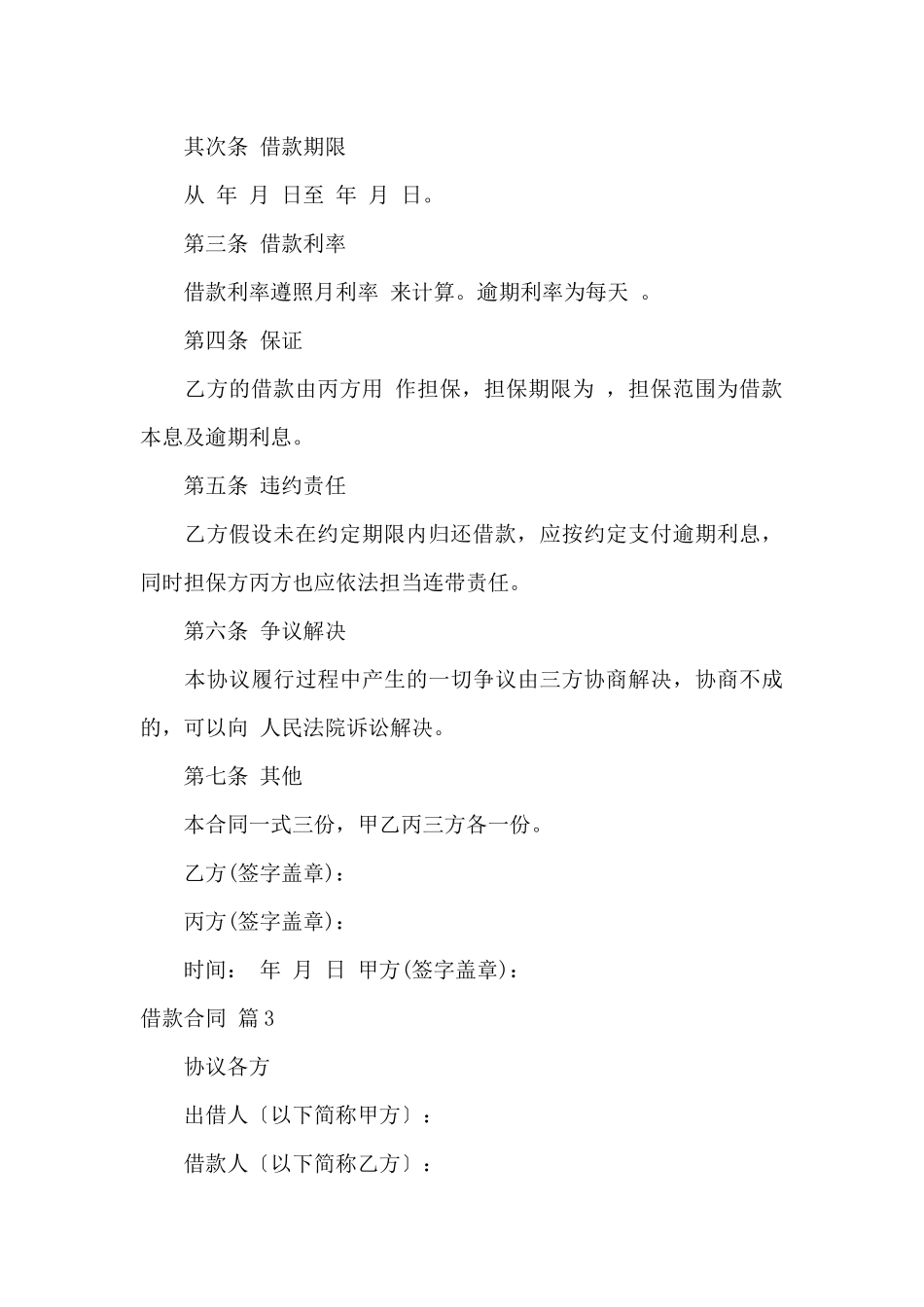 其次条 借款期限

从 年 月 日至 年 月 日。

第三条 借款利率

借款利率遵照月利率 来计算。逾期利率为每天 。

第四条 保证

乙方的借款由丙方用 作担保，担保期限为 ，担保范围为借款本息及逾期利息。

第五条 违约责任

乙方假设未在约定期限内归还借款，应按约定支付逾期利息，同时担保方丙方也应依法担当连带责任。

第六条 争议解决

本协议履行过程中产生的一切争议由三方协商解决，协商不成的，可以向 人民法院诉讼解决。

第七条 其他

本合同一式三份，甲乙丙三方各一份。

乙方(签字盖章)：

丙方(签字盖章)：

时间： 年 月 日 甲方(签字盖章)：

借款合同 篇3

协议各方

出借人〔以下简称甲方〕：

借款人〔以下简称乙方〕：